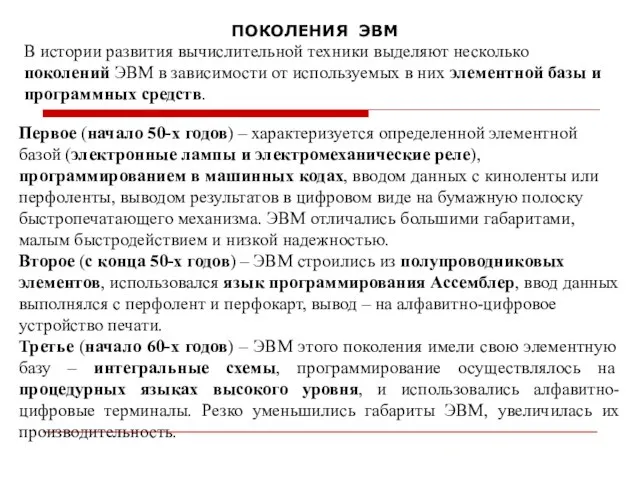 ПОКОЛЕНИЯ ЭВМ

В истории развития вычислительной техники выделяют несколько поколений ЭВМ в зависимости от используемых в них элементной базы и программных средств.

Первое (начало 50-х годов) – характеризуется определенной элементной базой (электронные лампы и электромеханические реле), программированием в машинных кодах, вводом данных с киноленты или перфоленты, выводом результатов в цифровом виде на бумажную полоску быстропечатающего механизма. ЭВМ отличались большими габаритами, малым быстродействием и низкой надежностью.

Второе (с конца 50-х годов) – ЭВМ строились из полупроводниковых элементов, использовался язык программирования Ассемблер, ввод данных выполнялся с перфолент и перфокарт, вывод – на алфавитно-цифровое устройство печати.

Третье (начало 60-х годов) – ЭВМ этого поколения имели свою элементную базу – интегральные схемы, программирование осуществлялось на процедурных языках высокого уровня, и использовались алфавитно-цифровые терминалы. Резко уменьшились габариты ЭВМ, увеличилась их производительность.